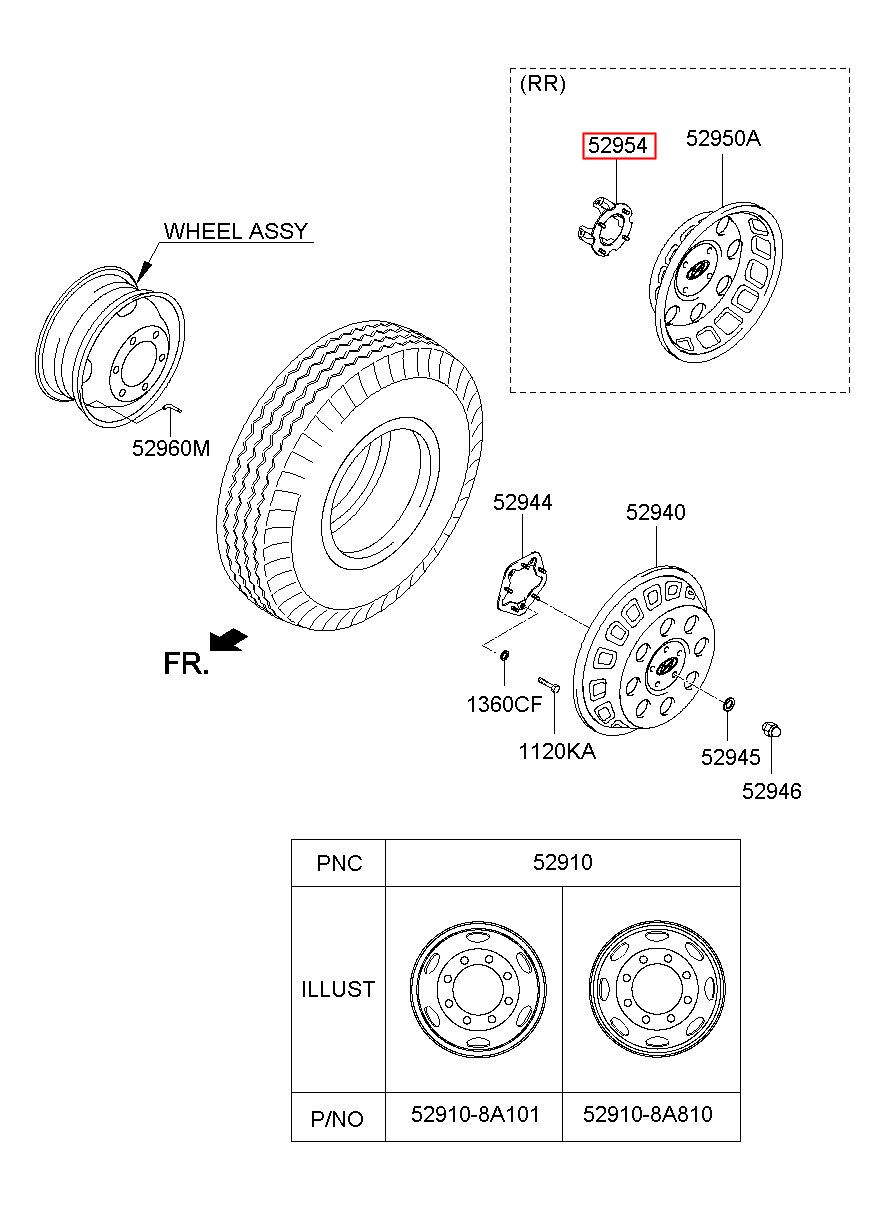 (RR)
52954
52950A
WHEEL ASSY
52960M
52944
52940
FR.
1360CF
1120KA
52945
52946

| PNC | 52910 | |
|---|---|---|
| ILLUST | | |
| P/NO | 52910-8A101 | 52910-8A810 |